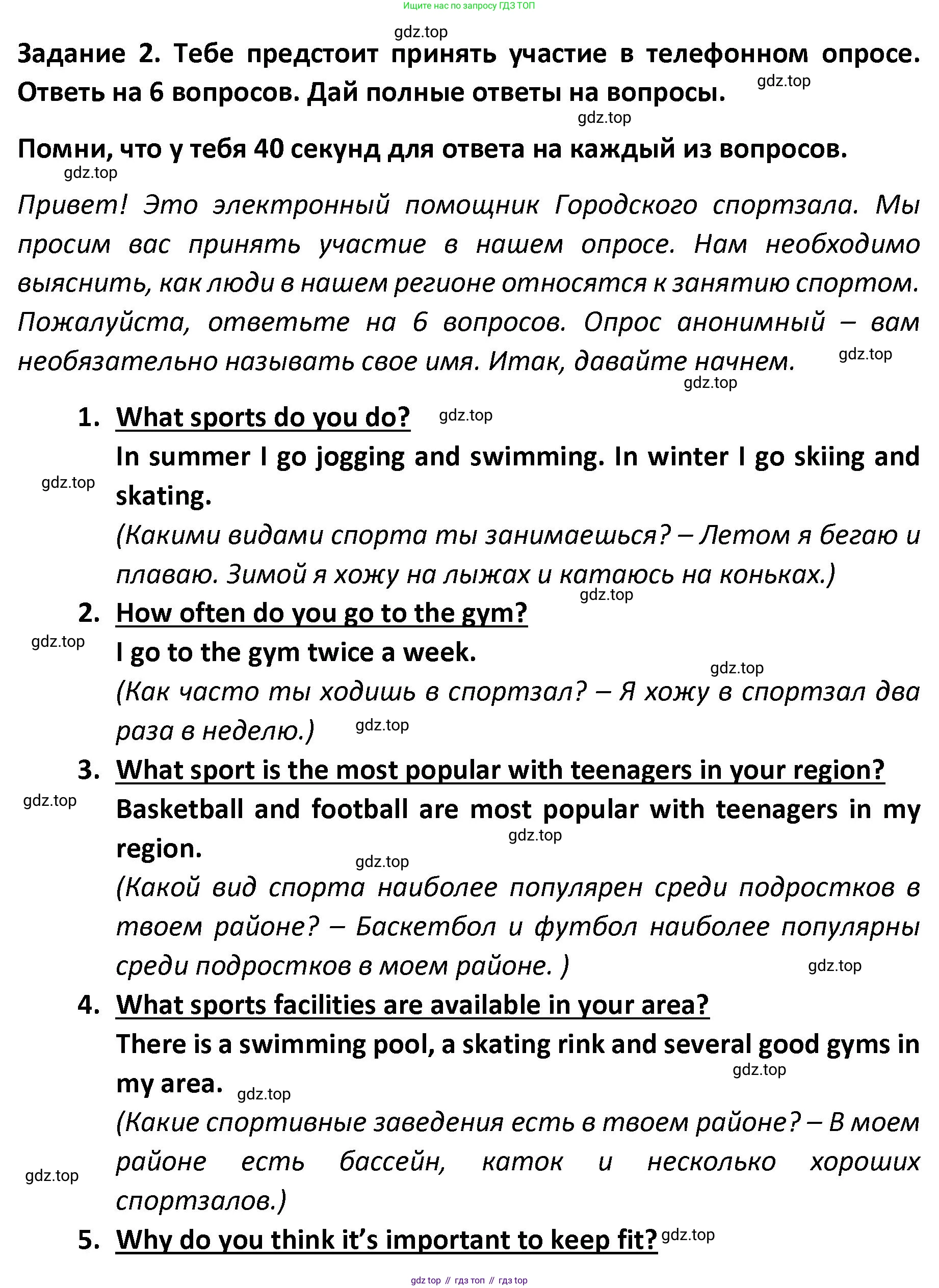 Ищите нас по запросу ГДЗ ТОП

gdz.top

Задание 2. Тебе предстоит принять участие в телефонном опросе. Ответь на 6 вопросов. Дай полные ответы на вопросы. gdz.top

gdz.top

Помни, что у тебя 40 секунд для ответа на каждый из вопросов.

gdz.top

Привет! Это электронный помощник Городского спортзала. Мы просим вас принять участие в нашем опросе. Нам необходимо выяснить, как люди в нашем регионе относятся к занятию спортом. Пожалуйста, ответьте на 6 вопросов. Опрос анонимный – вам необязательно называть свое имя. Итак, давайте начнем. gdz.top

gdz.top

1. What sports do you do? gdz.top

In summer I go jogging and swimming. In winter I go skiing and skating.

gdz.top

(Какими видами спорта ты занимаешься? – Летом я бегаю и плаваю. Зимой я хожу на лыжах и катаюсь на коньках.)

gdz.top

2. How often do you go to the gym?

gdz.top

I go to the gym twice a week.

gdz.top

(Как часто ты ходишь в спортзал? – Я хожу в спортзал два раза в неделю.) gdz.top

3. What sport is the most popular with teenagers in your region?

gdz.top

Basketball and football are most popular with teenagers in my region.

gdz.top

gdz.top

(Какой вид спорта наиболее популярен среди подростков в твоем районе? – Баскетбол и футбол наиболее популярны среди подростков в моем районе. )

gdz.top

4. What sports facilities are available in your area?

There is a swimming pool, a skating rink and several good gyms in my area. gdz.top

gdz.top

(Какие спортивные заведения есть в твоем районе? – В моем районе есть бассейн, каток и несколько хороших спортзалов.)

gdz.top

5. Why do you think it's important to keep fit? gdz.top

gdz top // гдз топ // гдз top